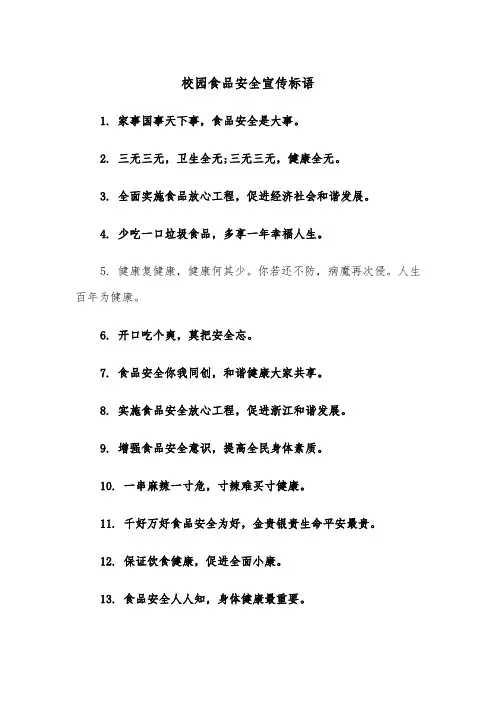 校园食品安全宣传标语

1. 家事国事天下事，食品安全是大事。

2. 三无三无，卫生全无;三无三无，健康全无。

3. 全面实施食品放心工程，促进经济社会和谐发展。

4. 少吃一口垃圾食品，多享一年幸福人生。

5. 健康复健康，健康何其少。你若还不防，病魔再次侵。人生百年为健康。

6. 开口吃个爽，莫把安全忘。

7. 食品安全你我同创，和谐健康大家共享。

8. 实施食品安全放心工程，促进浙江和谐发展。

9. 增强食品安全意识，提高全民身体素质。

10. 一串麻辣一寸危，寸辣难买寸健康。

11. 千好万好食品安全为好，金贵银贵生命平安最贵。

12. 保证饮食健康，促进全面小康。

13. 食品安全人人知，身体健康最重要。